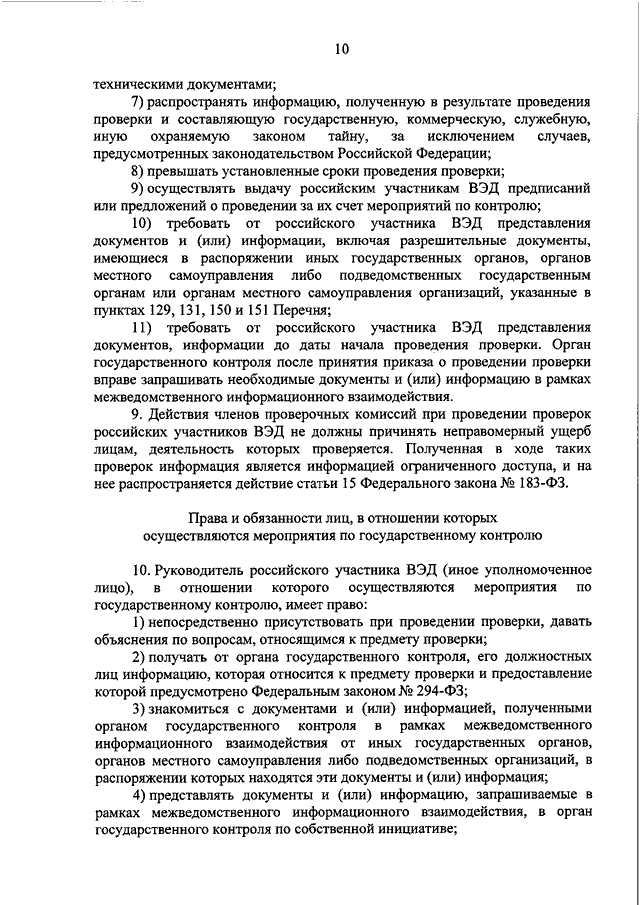 10

техническими документами;

7) распространять информацию, полученную в результате проведения проверки и составляющую государственную, коммерческую, служебную, иную охраняемую законом тайну, за исключением случаев, предусмотренных законодательством Российской Федерации;

8) превышать установленные сроки проведения проверки;

9) осуществлять выдачу российским участникам ВЭД предписаний или предложений о проведении за их счет мероприятий по контролю;

10) требовать от российского участника ВЭД представления документов и (или) информации, включая разрешительные документы, имеющиеся в распоряжении иных государственных органов, органов местного самоуправления либо подведомственных государственным органам или органам местного самоуправления организаций, указанные в пунктах 129, 131, 150 и 151 Перечня;

11) требовать от российского участника ВЭД представления документов, информации до даты начала проведения проверки. Орган государственного контроля после принятия приказа о проведении проверки вправе запрашивать необходимые документы и (или) информацию в рамках межведомственного информационного взаимодействия.

9. Действия членов проверочных комиссий при проведении проверок российских участников ВЭД не должны причинять неправомерный ущерб лицам, деятельность которых проверяется. Полученная в ходе таких проверок информация является информацией ограниченного доступа, и на нее распространяется действие статьи 15 Федерального закона № 183-ФЗ.

Права и обязанности лиц, в отношении которых осуществляются мероприятия по государственному контролю

10. Руководитель российского участника ВЭД (иное уполномоченное лицо), в отношении которого осуществляются мероприятия по государственному контролю, имеет право:

1) непосредственно присутствовать при проведении проверки, давать объяснения по вопросам, относящимся к предмету проверки;

2) получать от органа государственного контроля, его должностных лиц информацию, которая относится к предмету проверки и предоставление которой предусмотрено Федеральным законом № 294-ФЗ;

3) знакомиться с документами и (или) информацией, полученными органом государственного контроля в рамках межведомственного информационного взаимодействия от иных государственных органов, органов местного самоуправления либо подведомственных организаций, в распоряжении которых находятся эти документы и (или) информация;

4) представлять документы и (или) информацию, запрашиваемые в рамках межведомственного информационного взаимодействия, в орган государственного контроля по собственной инициативе;